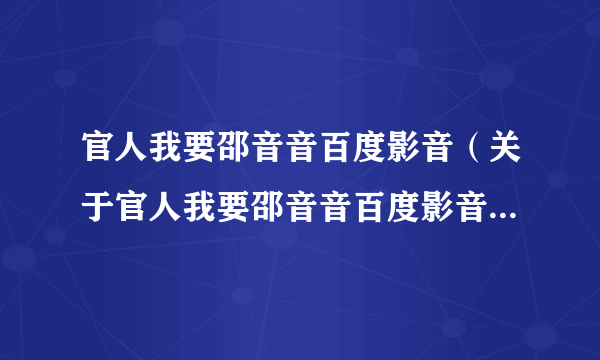 官人我要邵音音百度影音（关于官人我要邵音音百度影音...